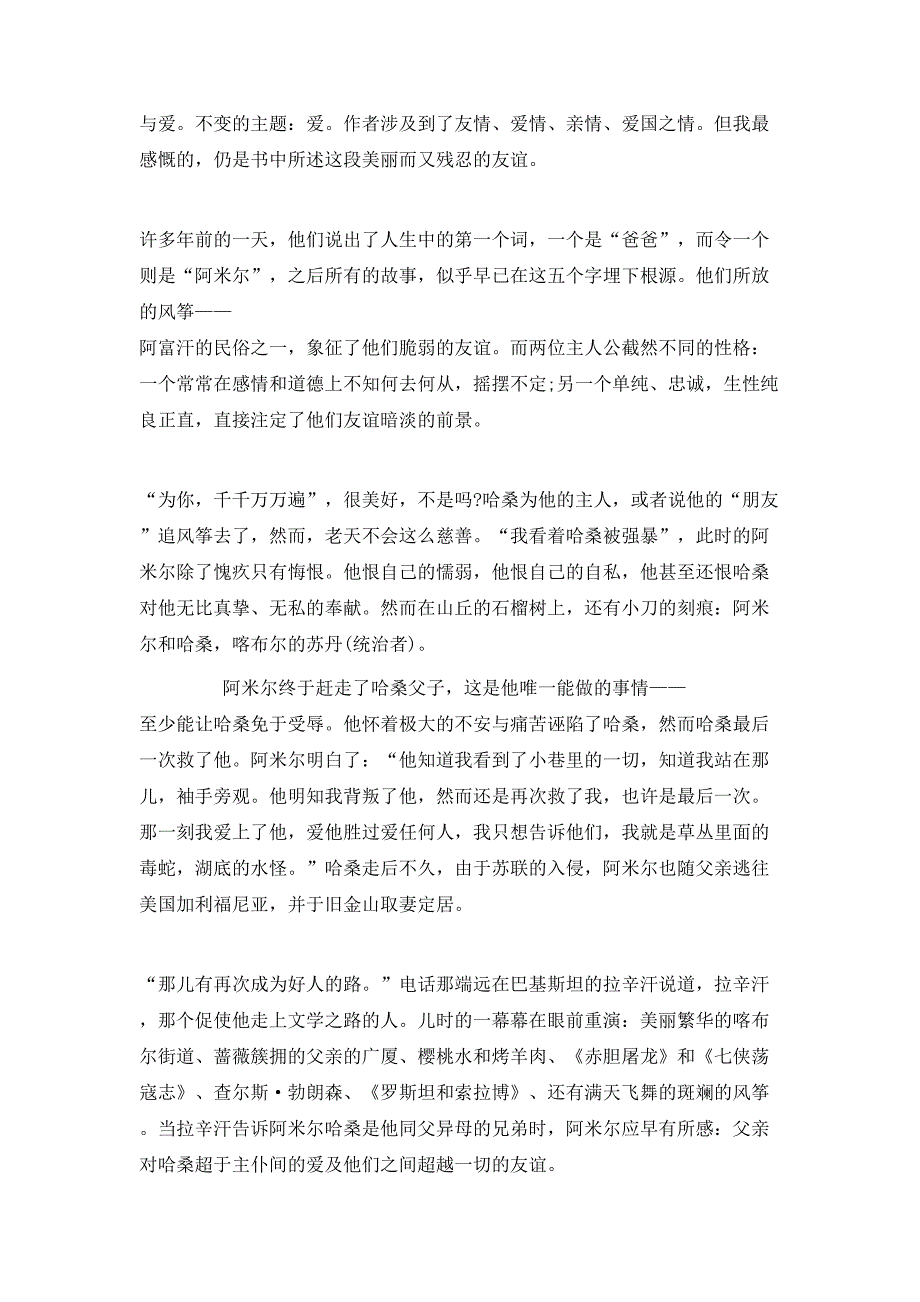 与爱。不变的主题：爱。作者涉及到了友情、爱情、亲情、爱国之情。但我最感慨的，仍是书中所述这段美丽而又残忍的友谊。

许多年前的一天，他们说出了人生中的第一个词，一个是“爸爸”，而令一个则是“阿米尔”，之后所有的故事，似乎早已在这五个字埋下根源。他们所放的风筝——
阿富汗的民俗之一，象征了他们脆弱的友谊。而两位主人公截然不同的性格：一个常常在感情和道德上不知何去何从，摇摆不定;另一个单纯、忠诚，生性纯良正直，直接注定了他们友谊暗淡的前景。

“为你，千千万万遍”，很美好，不是吗?哈桑为他的主人，或者说他的“朋友”追风筝去了，然而，老天不会这么慈善。“我看着哈桑被强暴”，此时的阿米尔除了愧疚只有悔恨。他恨自己的懦弱，他恨自己的自私，他甚至还恨哈桑对他无比真挚、无私的奉献。然而在山丘的石榴树上，还有小刀的刻痕：阿米尔和哈桑，喀布尔的苏丹(统治者)。

阿米尔终于赶走了哈桑父子，这是他唯一能做的事情——
至少能让哈桑免于受辱。他怀着极大的不安与痛苦诬陷了哈桑，然而哈桑最后一次救了他。阿米尔明白了：“他知道我看到了小巷里的一切，知道我站在那儿，袖手旁观。他明知我背叛了他，然而还是再次救了我，也许是最后一次。那一刻我爱上了他，爱他胜过爱任何人，我只想告诉他们，我就是草丛里面的毒蛇，湖底的水怪。”哈桑走后不久，由于苏联的入侵，阿米尔也随父亲逃往美国加利福尼亚，并于旧金山取妻定居。

“那儿有再次成为好人的路。”电话那端远在巴基斯坦的拉辛汗说道，拉辛汗，那个促使他走上文学之路的人。儿时的一幕幕在眼前重演：美丽繁华的喀布尔街道、蔷薇簇拥的父亲的广厦、樱桃水和烤羊肉、《赤胆屠龙》和《七侠荡寇志》、查尔斯·勃朗森、《罗斯坦和索拉博》、还有满天飞舞的斑斓的风筝。当拉辛汗告诉阿米尔哈桑是他同父异母的兄弟时，阿米尔应早有所感：父亲对哈桑超于主仆间的爱及他们之间超越一切的友谊。